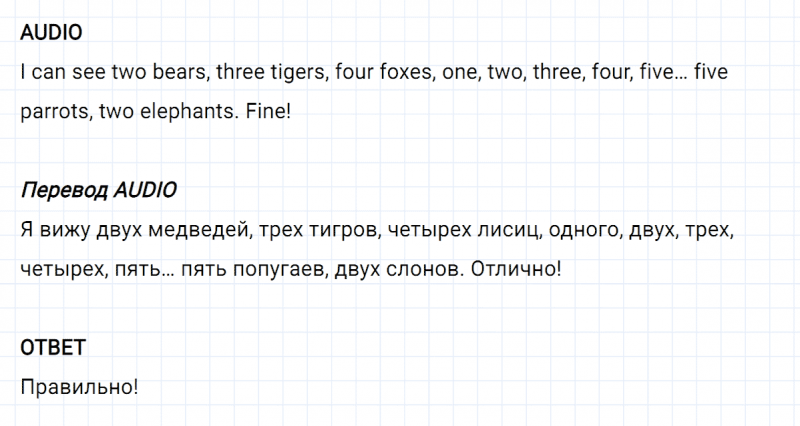 AUDIO
I can see two bears, three tigers, four foxes, one, two, three, four, five… five parrots, two elephants. Fine!

Перевод AUDIO
Я вижу двух медведей, трех тигров, четырех лисиц, одного, двух, трех, четырех, пять… пять попугаев, двух слонов. Отлично!

ОТВЕТ
Правильно!